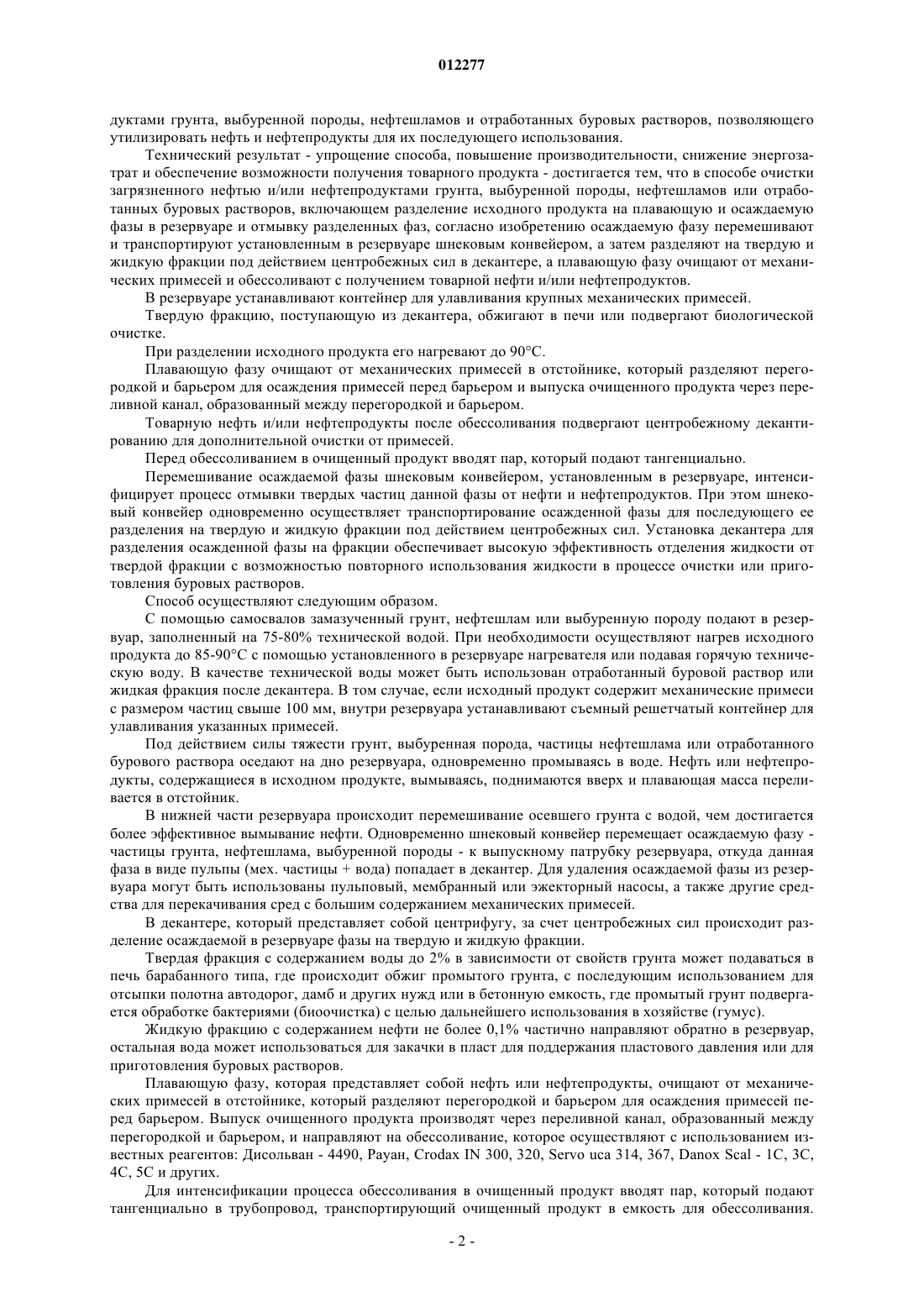 012277

дуктами грунта, выбуренной породы, нефтешламов и отработанных буровых растворов, позволяющего утилизировать нефть и нефтепродукты для их последующего использования.

Технический результат - упрощение способа, повышение производительности, снижение энергозатрат и обеспечение возможности получения товарного продукта - достигается тем, что в способе очистки загрязненного нефтью и/или нефтепродуктами грунта, выбуренной породы, нефтешламов или отработанных буровых растворов, включающем разделение исходного продукта на плавающую и осаждаемую фазы в резервуаре и отмывку разделенных фаз, согласно изобретению осаждаемую фазу перемешивают и транспортируют установленным в резервуаре шнековым конвейером, а затем разделяют на твердую и жидкую фракции под действием центробежных сил в декантере, а плавающую фазу очищают от механических примесей и обессоливают с получением товарной нефти и/или нефтепродуктов.

В резервуаре устанавливают контейнер для улавливания крупных механических примесей.

Твердую фракцию, поступающую из декантера, обжигают в печи или подвергают биологической очистке.

При разделении исходного продукта его нагревают до 90°С.

Плавающую фазу очищают от механических примесей в отстойнике, который разделяют перегородкой и барьером для осаждения примесей перед барьером и выпуска очищенного продукта через переливной канал, образованный между перегородкой и барьером.

Товарную нефть и/или нефтепродукты после обессоливания подвергают центробежному декантированию для дополнительной очистки от примесей.

Перед обессоливанием в очищенный продукт вводят пар, который подают тангенциально.

Перемешивание осаждаемой фазы шнековым конвейером, установленным в резервуаре, интенсифицирует процесс отмывки твердых частиц данной фазы от нефти и нефтепродуктов. При этом шнековый конвейер одновременно осуществляет транспортирование осажденной фазы для последующего ее разделения на твердую и жидкую фракции под действием центробежных сил. Установка декантера для разделения осажденной фазы на фракции обеспечивает высокую эффективность отделения жидкости от твердой фракции с возможностью повторного использования жидкости в процессе очистки или приготовления буровых растворов.

Способ осуществляют следующим образом.

С помощью самосвалов замазученный грунт, нефтешлам или выбуренную породу подают в резервуар, заполненный на 75-80% технической водой. При необходимости осуществляют нагрев исходного продукта до 85-90°С с помощью установленного в резервуаре нагревателя или подавая горячую техническую воду. В качестве технической воды может быть использован отработанный буровой раствор или жидкая фракция после декантера. В том случае, если исходный продукт содержит механические примеси с размером частиц свыше 100 мм, внутри резервуара устанавливают съемный решетчатый контейнер для улавливания указанных примесей.

Под действием силы тяжести грунт, выбуренная порода, частицы нефтешлама или отработанного бурового раствора оседают на дно резервуара, одновременно промываясь в воде. Нефть или нефтепродукты, содержащиеся в исходном продукте, вымываясь, поднимаются вверх и плавающая масса переливается в отстойник.

В нижней части резервуара происходит перемешивание осевшего грунта с водой, чем достигается более эффективное вымывание нефти. Одновременно шнековый конвейер перемещает осаждаемую фазу - частицы грунта, нефтешлама, выбуренной породы - к выпускному патрубку резервуара, откуда данная фаза в виде пульпы (мех. частицы + вода) попадает в декантер. Для удаления осаждаемой фазы из резервуара могут быть использованы пульповый, мембранный или эжекторный насосы, а также другие средства для перекачивания сред с большим содержанием механических примесей.

В декантере, который представляет собой центрифугу, за счет центробежных сил происходит разделение осаждаемой в резервуаре фазы на твердую и жидкую фракции.

Твердая фракция с содержанием воды до 2% в зависимости от свойств грунта может подаваться в печь барабанного типа, где происходит обжиг промытого грунта, с последующим использованием для отсыпки полотна автодорог, дамб и других нужд или в бетонную емкость, где промытый грунт подвергается обработке бактериями (биоочистка) с целью дальнейшего использования в хозяйстве (гумус).

Жидкую фракцию с содержанием нефти не более 0,1% частично направляют обратно в резервуар, остальная вода может использоваться для закачки в пласт для поддержания пластового давления или для приготовления буровых растворов.

Плавающую фазу, которая представляет собой нефть или нефтепродукты, очищают от механических примесей в отстойнике, который разделяют перегородкой и барьером для осаждения примесей перед барьером. Выпуск очищенного продукта производят через переливной канал, образованный между перегородкой и барьером, и направляют на обессоливание, которое осуществляют с использованием известных реагентов: Дисольван - 4490, Payan, Crodax IN 300, 320, Servo uca 314, 367, Danox Scal - 1C, 3C, 4C, 5C и других.

Для интенсификации процесса обессоливания в очищенный продукт вводят пар, который подают тангенциально в трубопровод, транспортирующий очищенный продукт в емкость для обессоливания.

- 2 -